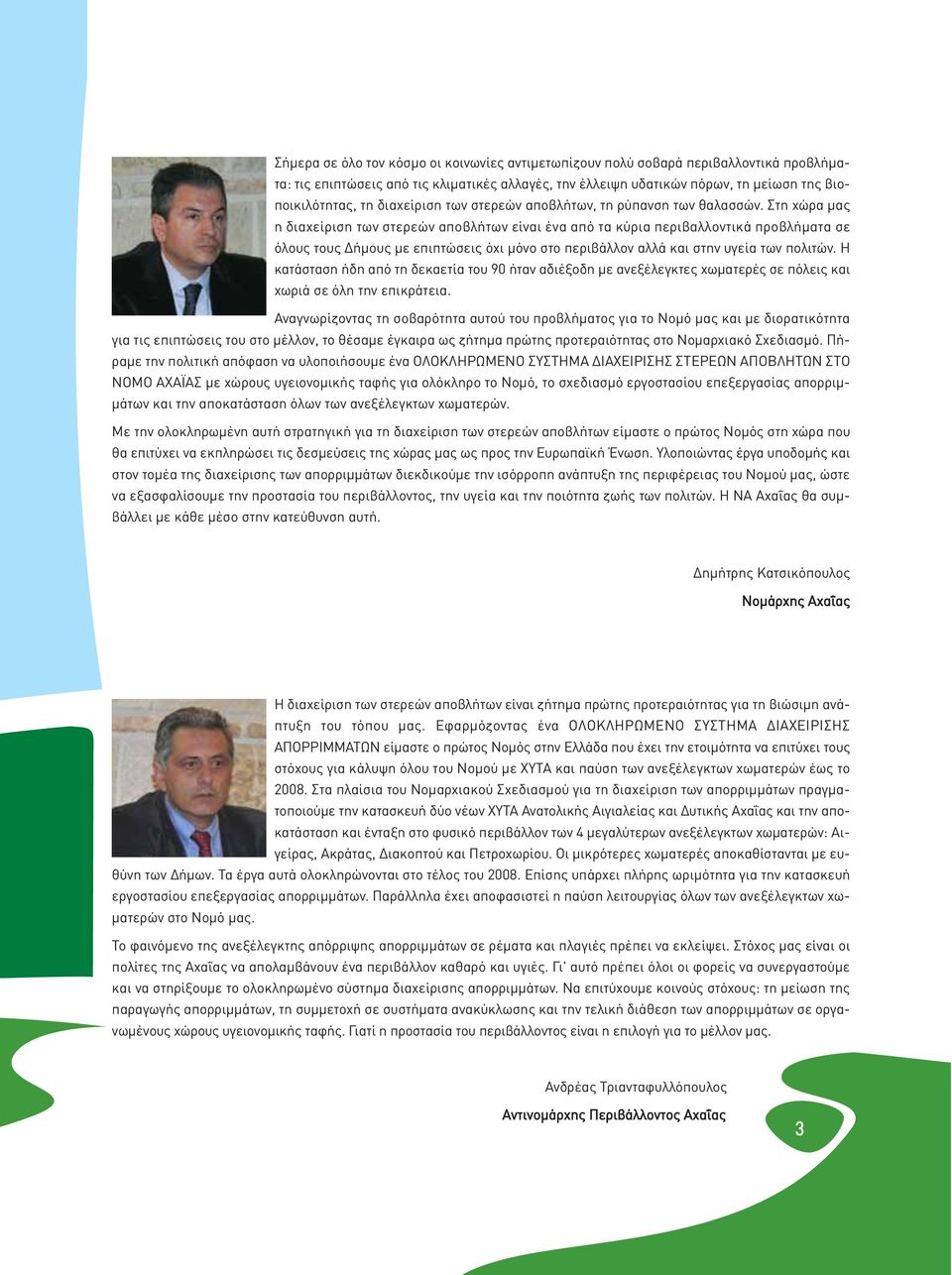 Σήμερα σε όλο τον κόσμο οι κοινωνίες αντιμετωπίζουν πολύ σοβαρά περιβαλλοντικά προβλήματα: τις επιπτώσεις από τις κλιματικές αλλαγές, την έλλειψη υδατικών πόρων, τη μείωση της βιοποικιλότητας, τη διαχείριση των στερεών αποβλήτων, τη ρύπανση των θαλασσών. Στη χώρα μας η διαχείριση των στερεών αποβλήτων είναι ένα από τα κύρια περιβαλλοντικά προβλήματα σε όλους τους Δήμους με επιπτώσεις όχι μόνο στο περιβάλλον αλλά και στην υγεία των πολιτών. Η κατάσταση ήδη από τη δεκαετία του 90 ήταν αδιέξοδη με ανεξέλεγκτες χωματερές σε πόλεις και χωριά σε όλη την επικράτεια.

Αναγνωρίζοντας τη σοβαρότητα αυτού του προβλήματος για το Νομό μας και με διορατικότητα για τις επιπτώσεις του στο μέλλον, το θέσαμε έγκαιρα ως ζήτημα πρώτης προτεραιότητας στο Νομαρχιακό Σχεδιασμό. Πήραμε την πολιτική απόφαση να υλοποιήσουμε ένα ΟΛΟΚΛΗΡΩΜΕΝΟ ΣΥΣΤΗΜΑ ΔΙΑΧΕΙΡΙΣΗΣ ΣΤΕΡΕΩΝ ΑΠΟΒΛΗΤΩΝ ΣΤΟ ΝΟΜΟ ΑΧΑΪΑΣ με χώρους υγειονομικής ταφής για ολόκληρο το Νομό, το σχεδιασμό εργοστασίου επεξεργασίας απορριμμάτων και την αποκατάσταση όλων των ανεξέλεγκτων χωματερών.

Με την ολοκληρωμένη αυτή στρατηγική για τη διαχείριση των στερεών αποβλήτων είμαστε ο πρώτος Νομός στη χώρα που θα επιτύχει να εκπληρώσει τις δεσμεύσεις της χώρας μας ως προς την Ευρωπαϊκή Ένωση. Υλοποιώντας έργα υποδομής και στον τομέα της διαχείρισης των απορριμμάτων διεκδικούμε την ισόρροπη ανάπτυξη της περιφέρειας του Νομού μας, ώστε να εξασφαλίσουμε την προστασία του περιβάλλοντος, την υγεία και την ποιότητα ζωής των πολιτών. Η ΝΑ Αχαΐας θα συμβάλλει με κάθε μέσο στην κατεύθυνση αυτή.

Δημήτρης Κατσικόπουλος
Νομάρχης Αχαΐας

Η διαχείριση των στερεών αποβλήτων είναι ζήτημα πρώτης προτεραιότητας για τη βιώσιμη ανάπτυξη του τόπου μας. Εφαρμόζοντας ένα ΟΛΟΚΛΗΡΩΜΕΝΟ ΣΥΣΤΗΜΑ ΔΙΑΧΕΙΡΙΣΗΣ ΑΠΟΡΡΙΜΜΑΤΩΝ είμαστε ο πρώτος Νομός στην Ελλάδα που έχει την ετοιμότητα να επιτύχει τους στόχους για κάλυψη όλου του Νομού με ΧΥΤΑ και παύση των ανεξέλεγκτων χωματερών έως το 2008. Στα πλαίσια του Νομαρχιακού Σχεδιασμού για τη διαχείριση των απορριμμάτων πραγματοποιούμε την κατασκευή δύο νέων ΧΥΤΑ Ανατολικής Αιγιαλείας και Δυτικής Αχαΐας και την αποκατάσταση και ένταξη στο φυσικό περιβάλλον των 4 μεγαλύτερων ανεξέλεγκτων χωματερών: Αιγείρας, Ακράτας, Διακοπτού και Πετροχωρίου. Οι μικρότερες χωματερές αποκαθίστανται με ευθύνη των Δήμων. Τα έργα αυτά ολοκληρώνονται στο τέλος του 2008. Επίσης υπάρχει πλήρης ωριμότητα για την κατασκευή εργοστασίου επεξεργασίας απορριμμάτων. Παράλληλα έχει αποφασιστεί η παύση λειτουργίας όλων των ανεξέλεγκτων χωματερών στο Νομό μας.

Το φαινόμενο της ανεξέλεγκτης απόρριψης απορριμμάτων σε ρέματα και πλαγιές πρέπει να εκλείψει. Στόχος μας είναι οι πολίτες της Αχαΐας να απολαμβάνουν ένα περιβάλλον καθαρό και υγιές. Γι' αυτό πρέπει όλοι οι φορείς να συνεργαστούμε και να στηρίξουμε το ολοκληρωμένο σύστημα διαχείρισης απορριμμάτων. Να επιτύχουμε κοινούς στόχους: τη μείωση της παραγωγής απορριμμάτων, τη συμμετοχή σε συστήματα ανακύκλωσης και την τελική διάθεση των απορριμμάτων σε οργανωμένους χώρους υγειονομικής ταφής. Γιατί η προστασία του περιβάλλοντος είναι η επιλογή για το μέλλον μας.

Ανδρέας Τριανταφυλλόπουλος
Αντινομάρχης Περιβάλλοντος Αχαΐας

3